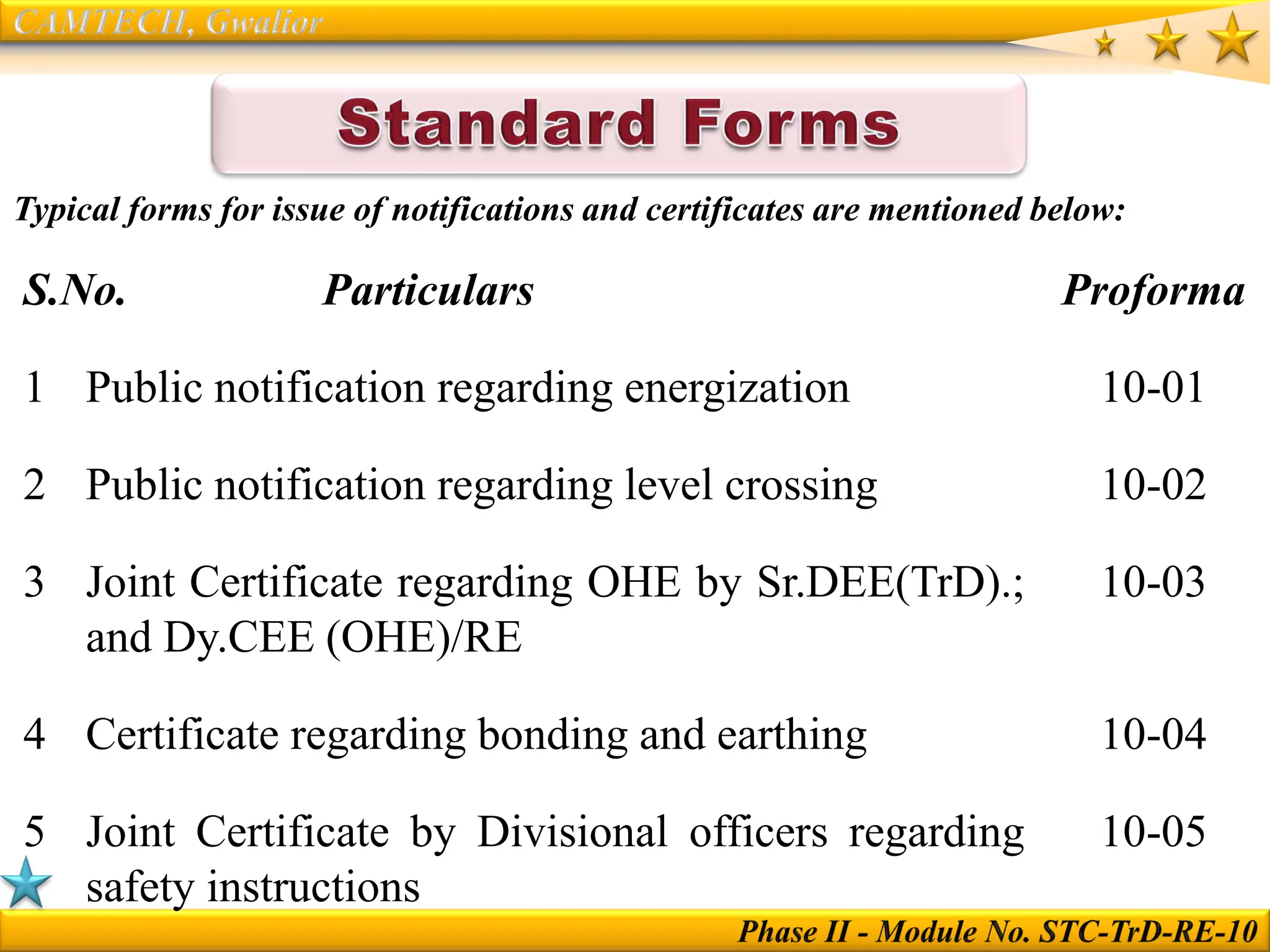 CAMTECH, Gwalior

Standard Forms

Typical forms for issue of notifications and certificates are mentioned below:

| S.No. | Particulars | Proforma |
|---|---|---|
| 1 | Public notification regarding energization | 10-01 |
| 2 | Public notification regarding level crossing | 10-02 |
| 3 | Joint Certificate regarding OHE by Sr.DEE(TrD).; and Dy.CEE (OHE)/RE | 10-03 |
| 4 | Certificate regarding bonding and earthing | 10-04 |
| 5 | Joint Certificate by Divisional officers regarding safety instructions | 10-05 |

Phase II - Module No. STC-TrD-RE-10